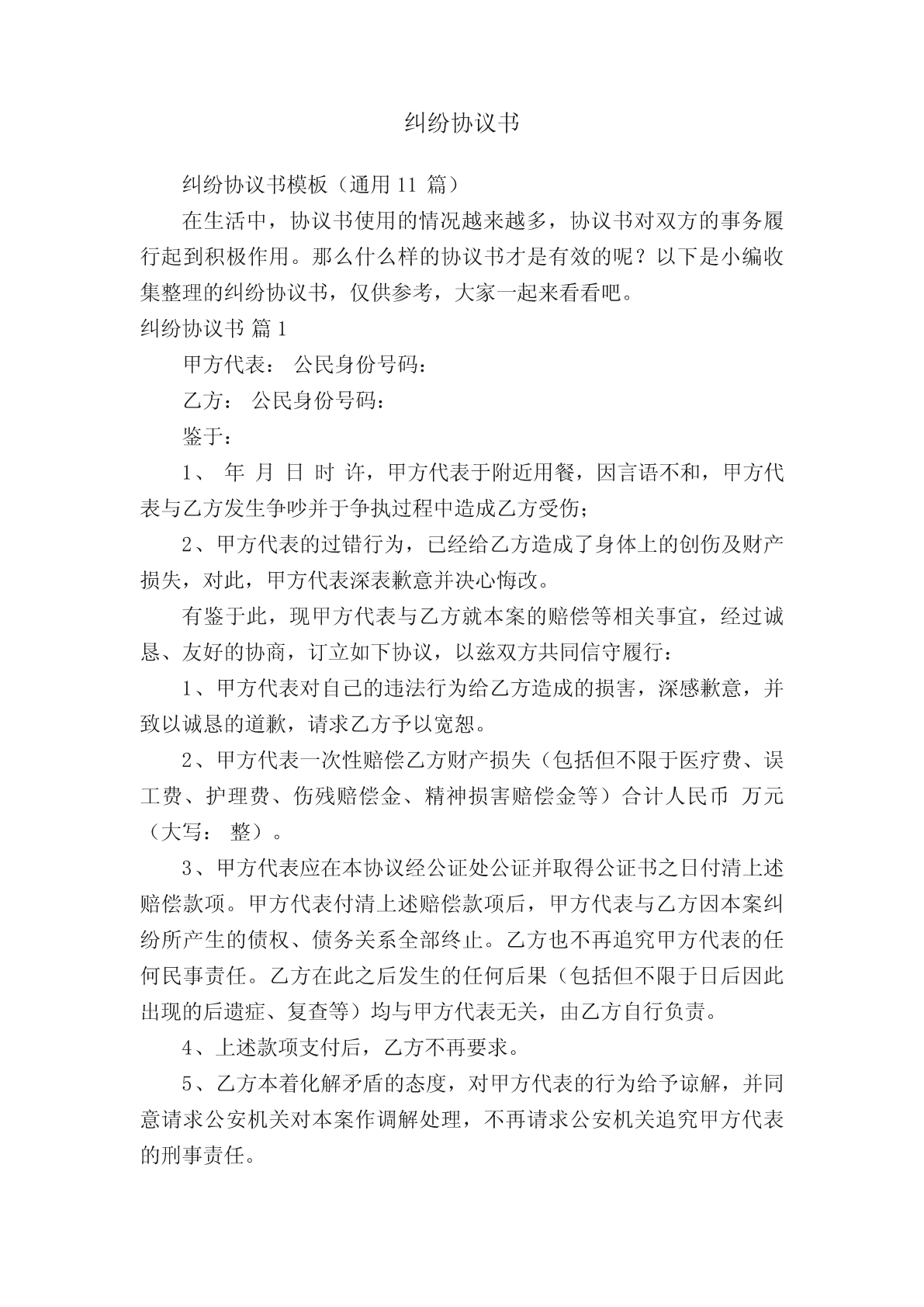 纠纷协议书

纠纷协议书模板（通用 11 篇）

在生活中，协议书使用的情况越来越多，协议书对双方的事务履行起到积极作用。那么什么样的协议书才是有效的呢？以下是小编收集整理的纠纷协议书，仅供参考，大家一起来看看吧。

纠纷协议书 篇 1

甲方代表： 公民身份号码：

乙方： 公民身份号码：

鉴于：

1、 年 月 日 时 许，甲方代表于附近用餐，因言语不和，甲方代表与乙方发生争吵并于争执过程中造成乙方受伤；

2、甲方代表的过错行为，已经给乙方造成了身体上的创伤及财产损失，对此，甲方代表深表歉意并决心悔改。

有鉴于此，现甲方代表与乙方就本案的赔偿等相关事宜，经过诚恳、友好的协商，订立如下协议，以兹双方共同信守履行：

1、甲方代表对自己的违法行为给乙方造成的损害，深感歉意，并致以诚恳的道歉，请求乙方予以宽恕。

2、甲方代表一次性赔偿乙方财产损失（包括但不限于医疗费、误工费、护理费、伤残赔偿金、精神损害赔偿金等）合计人民币 万元（大写： 整）。

3、甲方代表应在本协议经公证处公证并取得公证书之日付清上述赔偿款项。甲方代表付清上述赔偿款项后，甲方代表与乙方因本案纠纷所产生的债权、债务关系全部终止。乙方也不再追究甲方代表的任何民事责任。乙方在此之后发生的任何后果（包括但不限于日后因此出现的后遗症、复查等）均与甲方代表无关，由乙方自行负责。

4、上述款项支付后，乙方不再要求。

5、乙方本着化解矛盾的态度，对甲方代表的行为给予谅解，并同意请求公安机关对本案作调解处理，不再请求公安机关追究甲方代表的刑事责任。